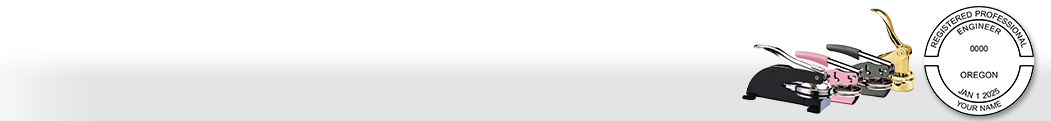 REGISTERED PROFESSIONAL
ENGINEER
0000
OREGON
JAN 1 2025
YOUR NAME